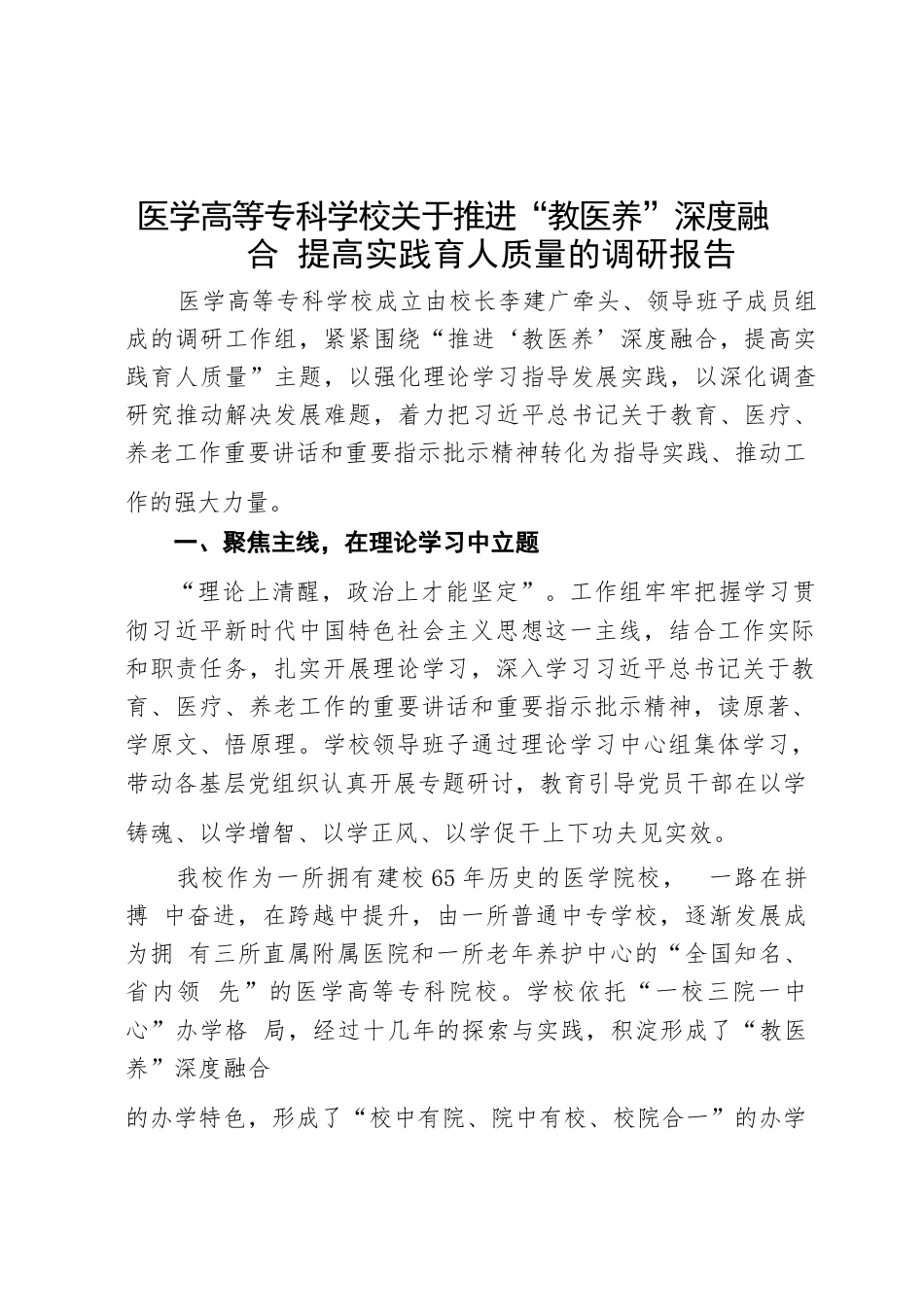 医学高等专科学校关于推进“教医养”深度融合 提高实践育人质量的调研报告

医学高等专科学校成立由校长李建广牵头、领导班子成员组成的调研工作组，紧紧围绕“推进‘教医养’深度融合，提高实践育人质量”主题，以强化理论学习指导发展实践，以深化调查研究推动解决发展难题，着力把习近平总书记关于教育、医疗、养老工作重要讲话和重要指示批示精神转化为指导实践、推动工作的强大力量。

一、聚焦主线，在理论学习中立题

“理论上清醒，政治上才能坚定”。工作组牢牢把握学习贯彻习近平新时代中国特色社会主义思想这一主线，结合工作实际和职责任务，扎实开展理论学习，深入学习习近平总书记关于教育、医疗、养老工作的重要讲话和重要指示批示精神，读原著、学原文、悟原理。学校领导班子通过理论学习中心组集体学习，带动各基层党组织认真开展专题研讨，教育引导党员干部在以学铸魂、以学增智、以学正风、以学促干上下功夫见实效。

我校作为一所拥有建校65年历史的医学院校， 一路在拼搏 中奋进，在跨越中提升，由一所普通中专学校，逐渐发展成为拥 有三所直属附属医院和一所老年养护中心的“全国知名、省内领 先”的医学高等专科院校。学校依托“一校三院一中心”办学格 局，经过十几年的探索与实践，积淀形成了“教医养”深度融合

的办学特色，形成了“校中有院、院中有校、校院合一”的办学